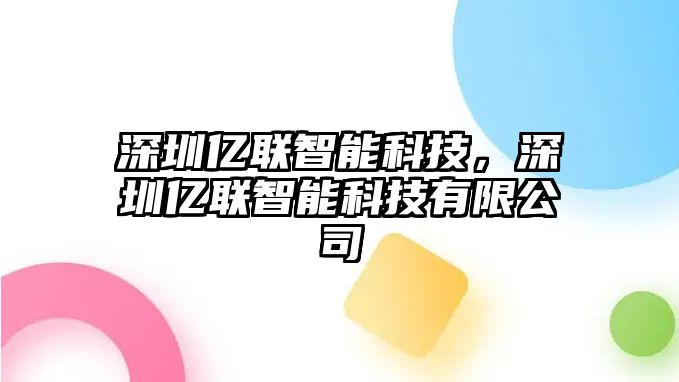 深圳亿联智能科技，深圳亿联智能科技有限公司